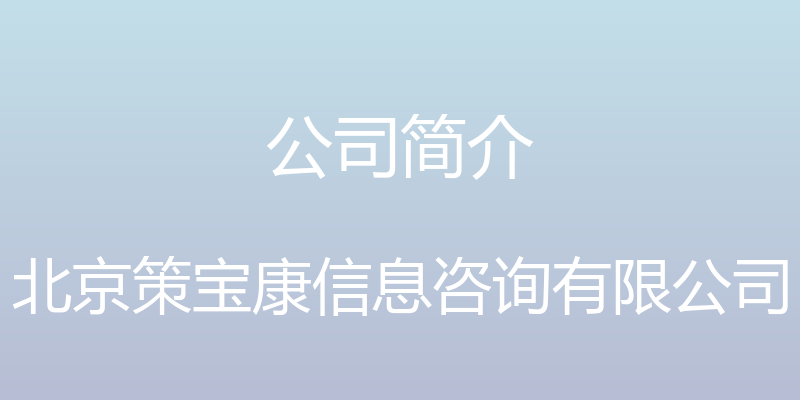 公司简介

北京策宝康信息咨询有限公司